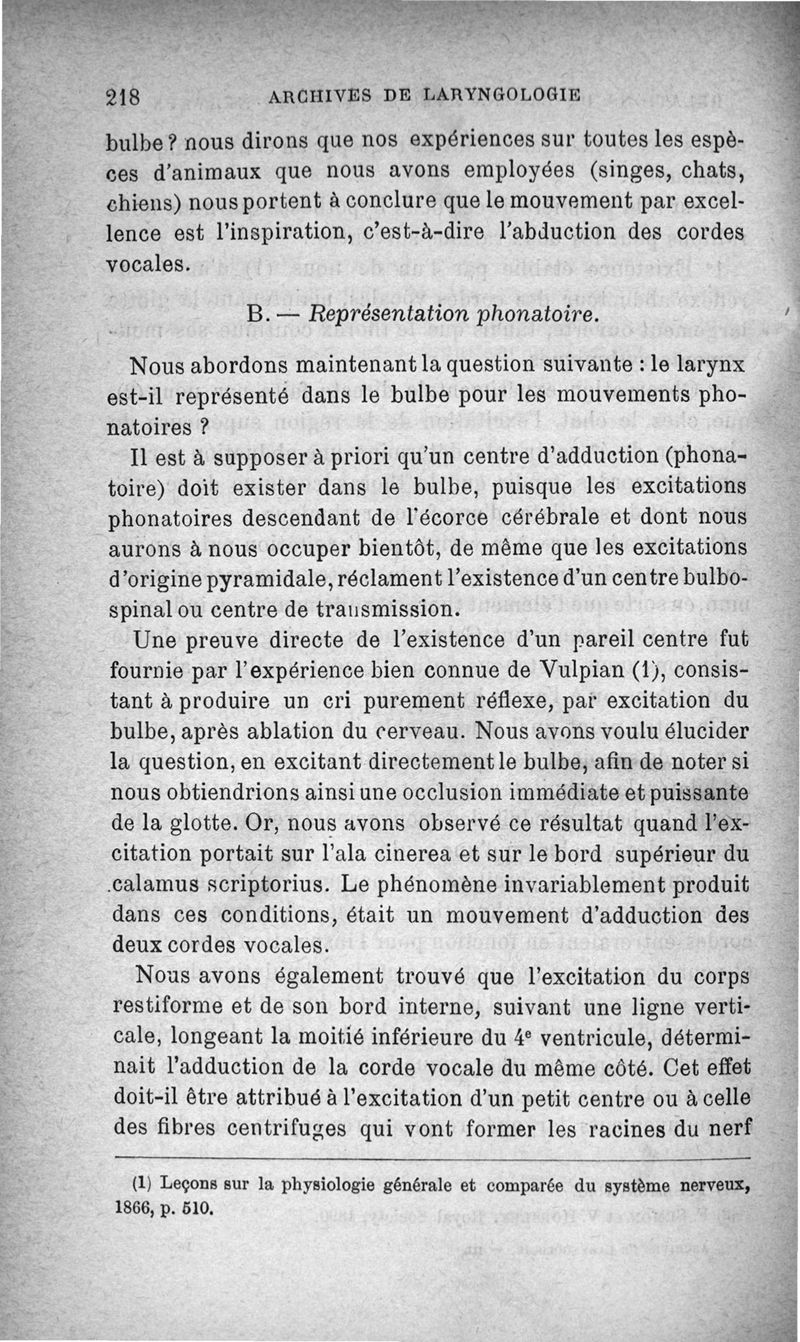 218 ARCHIVES DE LARYNGOLOGIE

bulbe? nous dirons que nos expériences sur toutes les espèces d'animaux que nous avons employées (singes, chats, chiens) nous portent à conclure que le mouvement par excellence est l'inspiration, c'est-à-dire l'abduction des cordes vocales.

B. — Représentation phonatoire.

Nous abordons maintenant la question suivante : le larynx est-il représenté dans le bulbe pour les mouvements phonatoires ?

Il est à supposer à priori qu'un centre d'adduction (phonatoire) doit exister dans le bulbe, puisque les excitations phonatoires descendant de l'écorce cérébrale et dont nous aurons à nous occuper bientôt, de même que les excitations d'origine pyramidale, réclament l'existence d'un centre bulbo-spinal ou centre de transmission.

Une preuve directe de l'existence d'un pareil centre fut fournie par l'expérience bien connue de Vulpian (1), consistant à produire un cri purement réflexe, par excitation du bulbe, après ablation du cerveau. Nous avons voulu élucider la question, en excitant directement le bulbe, afin de noter si nous obtiendrions ainsi une occlusion immédiate et puissante de la glotte. Or, nous avons observé ce résultat quand l'excitation portait sur l'ala cinerea et sur le bord supérieur du calamus scriptorius. Le phénomène invariablement produit dans ces conditions, était un mouvement d'adduction des deux cordes vocales.

Nous avons également trouvé que l'excitation du corps restiforme et de son bord interne, suivant une ligne verticale, longeant la moitié inférieure du 4e ventricule, déterminait l'adduction de la corde vocale du même côté. Cet effet doit-il être attribué à l'excitation d'un petit centre ou à celle des fibres centrifuges qui vont former les racines du nerf

(1) Leçons sur la physiologie générale et comparée du système nerveux, 1866, p. 510.